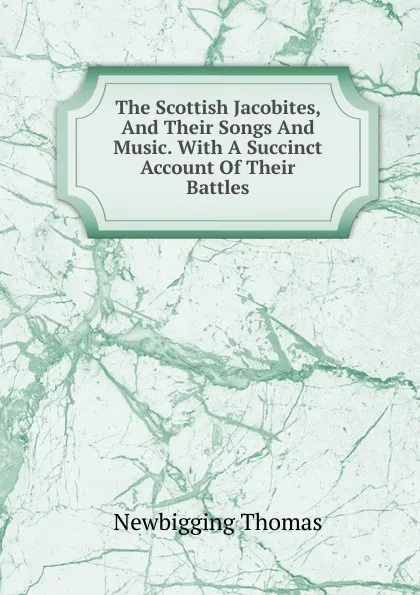 The Scottish Jacobites, And Their Songs And Music. With A Succinct Account Of Their Battles

Newbigging Thomas